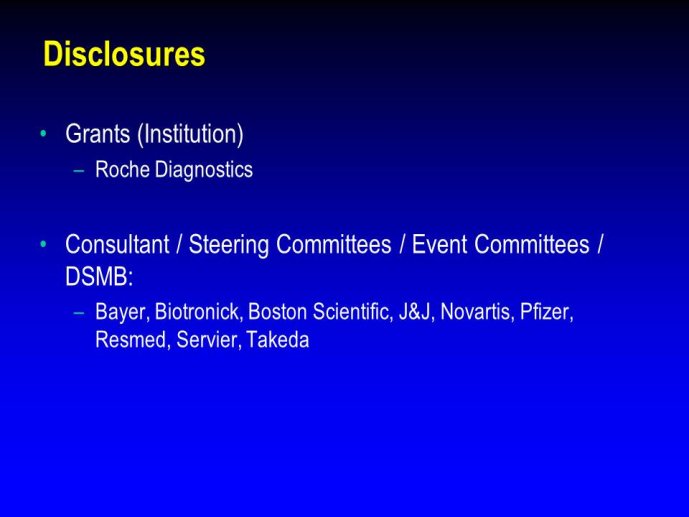 Disclosures

• Grants (Institution)
– Roche Diagnostics

• Consultant / Steering Committees / Event Committees / DSMB:
– Bayer, Biotronick, Boston Scientific, J&J, Novartis, Pfizer, Resmed, Servier, Takeda